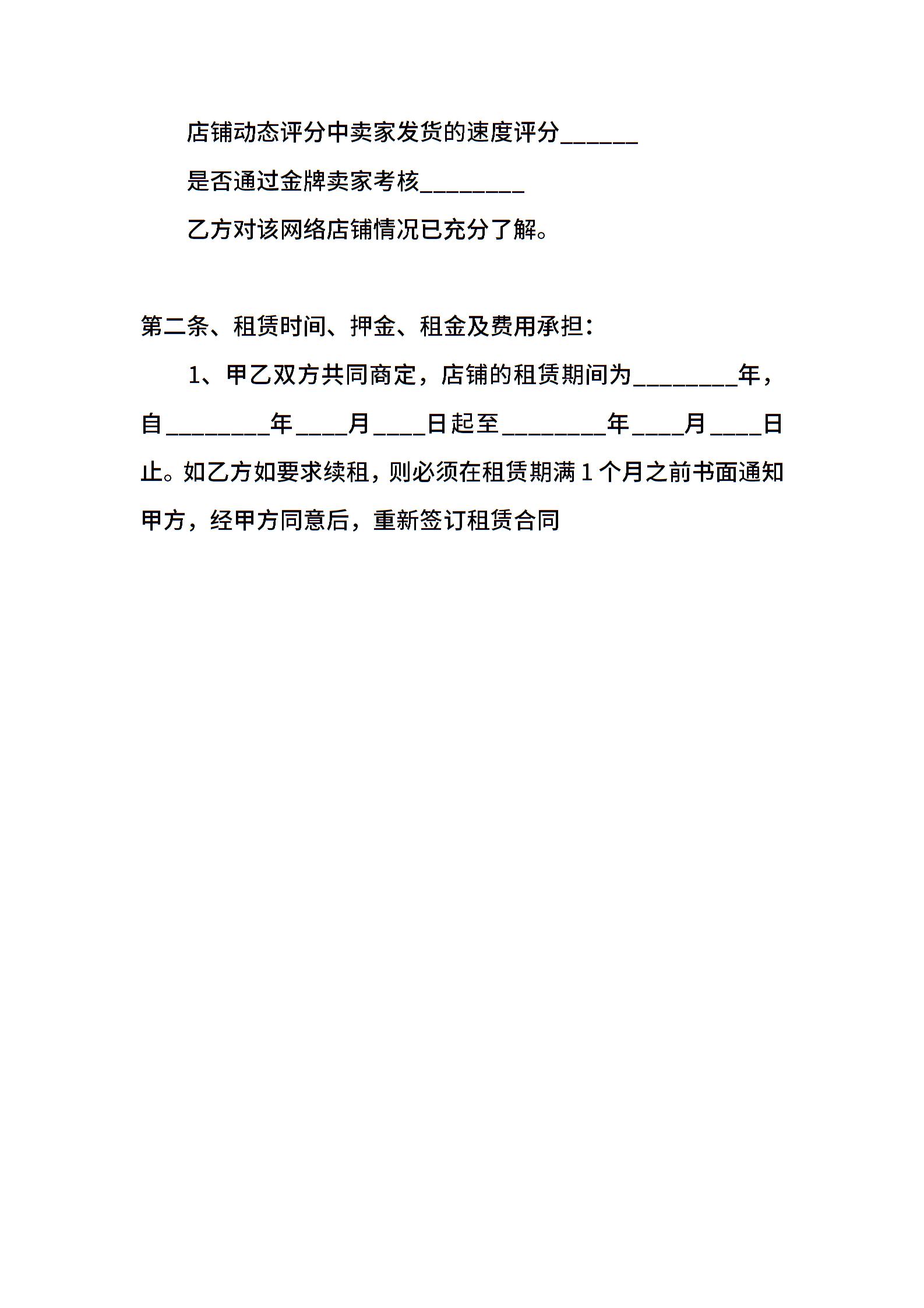 店铺动态评分中卖家发货的速度评分______

是否通过金牌卖家考核________

乙方对该网络店铺情况已充分了解。

第二条、租赁时间、押金、租金及费用承担：

1、甲乙双方共同商定，店铺的租赁期间为________年，自________年____月____日起至________年____月____日止。如乙方如要求续租，则必须在租赁期满1个月之前书面通知甲方，经甲方同意后，重新签订租赁合同